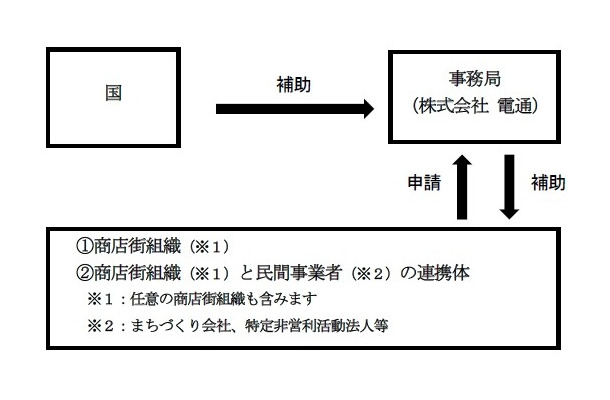 国

補助

事務局
（株式会社 電通）

申請

補助

①商店街組織（※１）
②商店街組織（※１）と民間事業者（※２）の連携体
※１：任意の商店街組織も含みます
※２：まちづくり会社、特定非営利活動法人等